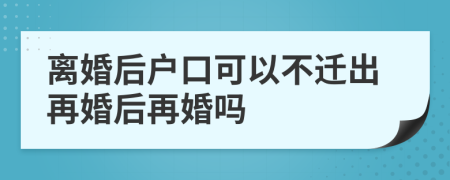 离婚后户口可以不迁出再婚后再婚吗